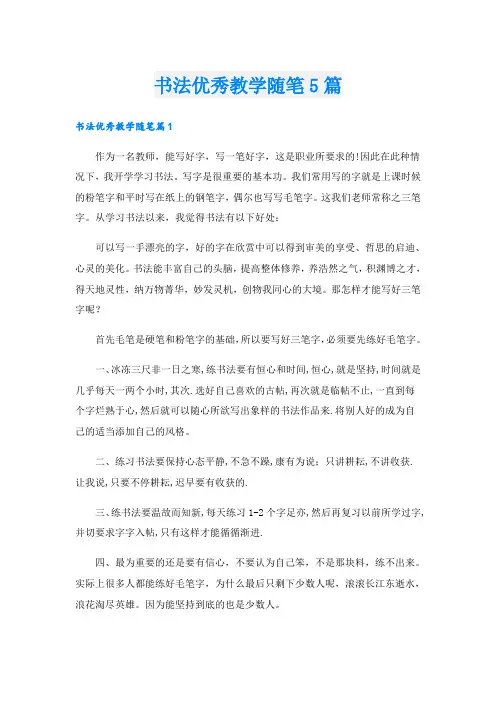 书法优秀教学随笔5篇

书法优秀教学随笔篇1

作为一名教师，能写好字，写一笔好字，这是职业所要求的!因此在此种情况下，我开学学习书法。写字是很重要的基本功。我们常用写的字就是上课时候的粉笔字和平时写在纸上的钢笔字，偶尔也写写毛笔字。这我们老师常称之三笔字。从学习书法以来，我觉得书法有以下好处：

可以写一手漂亮的字，好的字在欣赏中可以得到审美的享受、哲思的启迪、心灵的美化。书法能丰富自己的头脑，提高整体修养，养浩然之气，积渊博之才，得天地灵性，纳万物菁华，妙发灵机，创物我同心的大境。那怎样才能写好三笔字呢?

首先毛笔是硬笔和粉笔字的基础,所以要写好三笔字,必须要先练好毛笔字。

一、冰冻三尺非一日之寒,练书法要有恒心和时间,恒心,就是坚持,时间就是几乎每天一两个小时,其次.选好自己喜欢的古帖,再次就是临帖不止,一直到每个字烂熟于心,然后就可以随心所欲写出象样的书法作品来.将别人好的成为自己的适当添加自己的风格。

二、练习书法要保持心态平静,不急不躁,康有为说：只讲耕耘,不讲收获.让我说,只要不停耕耘,迟早要有收获的.

三、练书法要温故而知新,每天练习1-2个字足亦,然后再复习以前所学过字,并切要求字字入帖,只有这样才能循循渐进.

四、最为重要的还是要有信心，不要认为自己笨，不是那块料，练不出来。实际上很多人都能练好毛笔字，为什么最后只剩下少数人呢，滚滚长江东逝水，浪花淘尽英雄。因为能坚持到底的也是少数人。